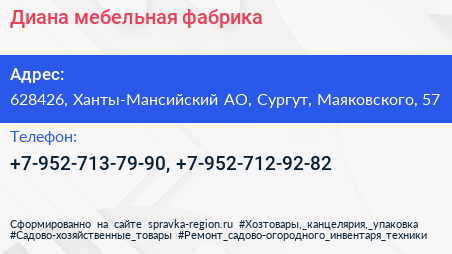 Диана мебельная фабрика

Адрес:
628426, Ханты-Мансийский АО, Сургут, Маяковского, 57

Телефон:
+7-952-713-79-90, +7-952-712-92-82

Сформированно на сайте spravka-region.ru #Хозтовары,_канцелярия,_упаковка #Садово-хозяйственные_товары #Ремонт_садово-огородного_инвентаря_техники